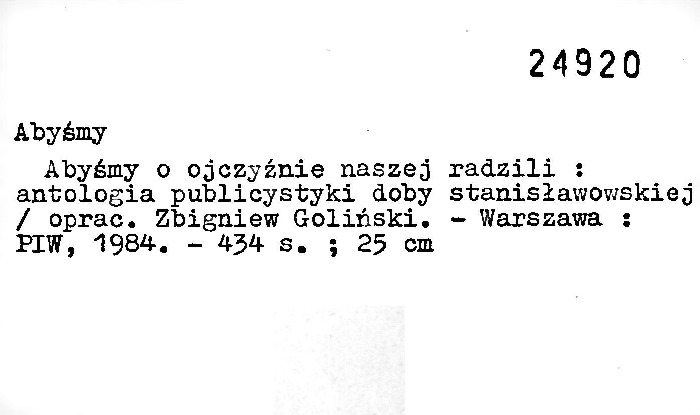 24920

Abyśmy

Abyśmy o ojczyźnie naszej radzili : antologia publicystyki doby stanisławowskiej / oprac. Zbigniew Goliński. - Warszawa : PIW, 1984. - 434 s. ; 25 cm